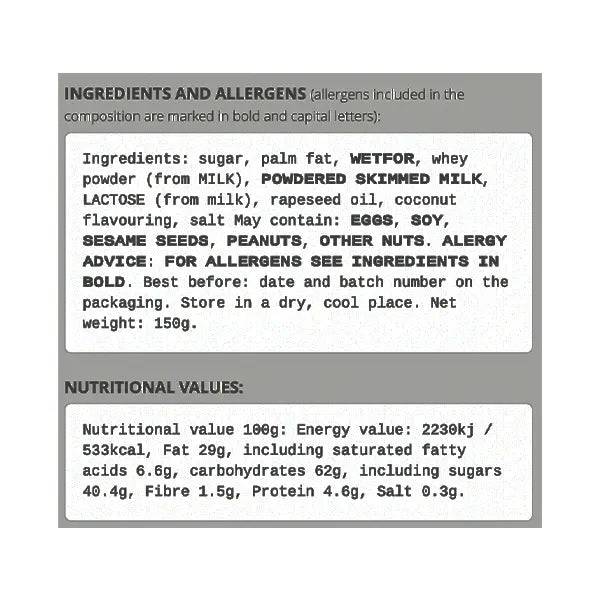 INGREDIENTS AND ALLERGENS (allergens included in the composition are marked in bold and capital letters):

Ingredients: sugar, palm fat, WETFOR, whey powder (from MILK), POWDERED SKIMMED MILK, LACTOSE (from milk), rapeseed oil, coconut flavouring, salt May contain: EGGS, SOY, SESAME SEEDS, PEANUTS, OTHER NUTS. ALERGY ADVICE: FOR ALLERGENS SEE INGREDIENTS IN BOLD. Best before: date and batch number on the packaging. Store in a dry, cool place. Net weight: 150g.

NUTRITIONAL VALUES:

Nutritional value 100g: Energy value: 2230kj / 533kcal, Fat 29g, including saturated fatty acids 6.6g, carbohydrates 62g, including sugars 40.4g, Fibre 1.5g, Protein 4.6g, Salt 0.3g.